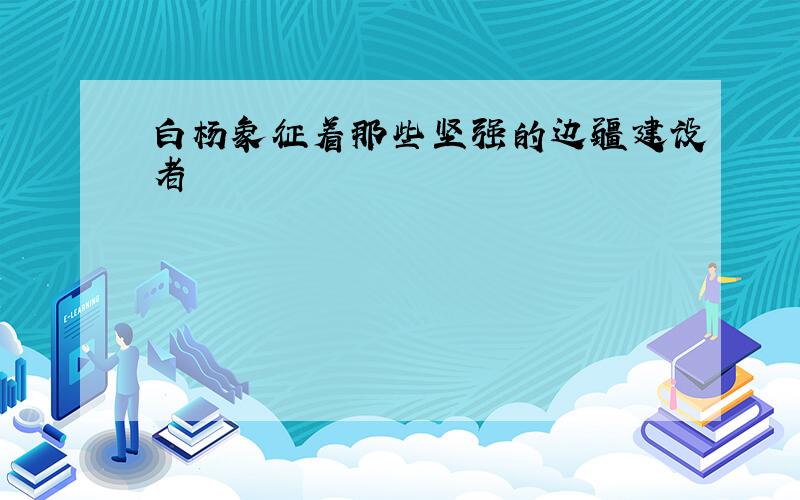 白杨象征着那些坚强的边疆建设者

E-LEARNING